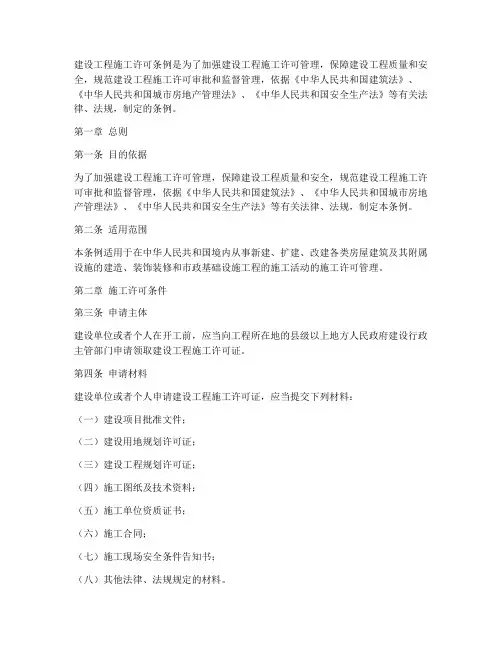 建设工程施工许可条例是为了加强建设工程施工许可管理，保障建设工程质量和安全，规范建设工程施工许可审批和监督管理，依据《中华人民共和国建筑法》、《中华人民共和国城市房地产管理法》、《中华人民共和国安全生产法》等有关法律、法规，制定的条例。

第一章 总则

第一条 目的依据

为了加强建设工程施工许可管理，保障建设工程质量和安全，规范建设工程施工许可审批和监督管理，依据《中华人民共和国建筑法》、《中华人民共和国城市房地产管理法》、《中华人民共和国安全生产法》等有关法律、法规，制定本条例。

第二条 适用范围

本条例适用于在中华人民共和国境内从事新建、扩建、改建各类房屋建筑及其附属设施的建造、装饰装修和市政基础设施工程的施工活动的施工许可管理。

第二章 施工许可条件

第三条 申请主体

建设单位或者个人在开工前，应当向工程所在地的县级以上地方人民政府建设行政主管部门申请领取建设工程施工许可证。

第四条 申请材料

建设单位或者个人申请建设工程施工许可证，应当提交下列材料：

（一）建设项目批准文件；

（二）建设用地规划许可证；

（三）建设工程规划许可证；

（四）施工图纸及技术资料；

（五）施工单位资质证书；

（六）施工合同；

（七）施工现场安全条件告知书；

（八）其他法律、法规规定的材料。